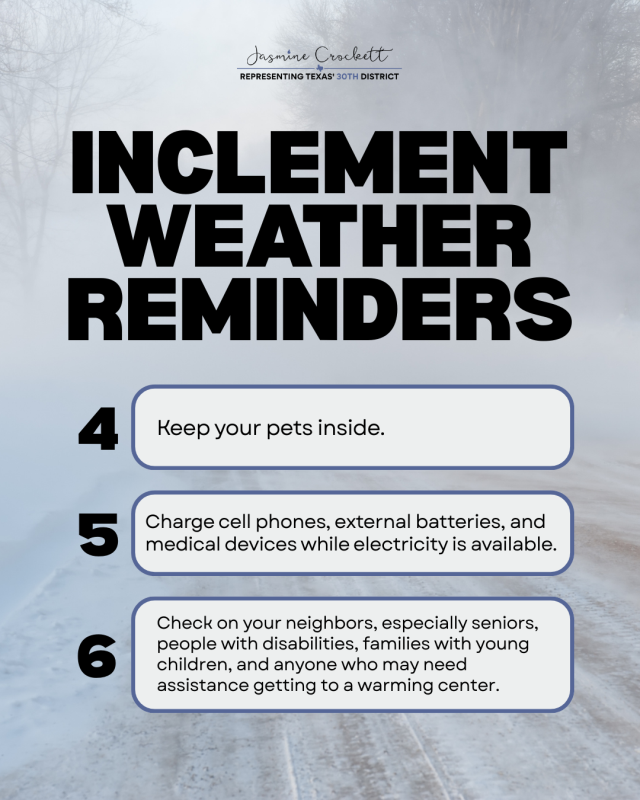 Jasmine Crockett
REPRESENTING TEXAS' 30TH DISTRICT

INCLEMENT WEATHER REMINDERS

4 Keep your pets inside.

5 Charge cell phones, external batteries, and medical devices while electricity is available.

6 Check on your neighbors, especially seniors, people with disabilities, families with young children, and anyone who may need assistance getting to a warming center.